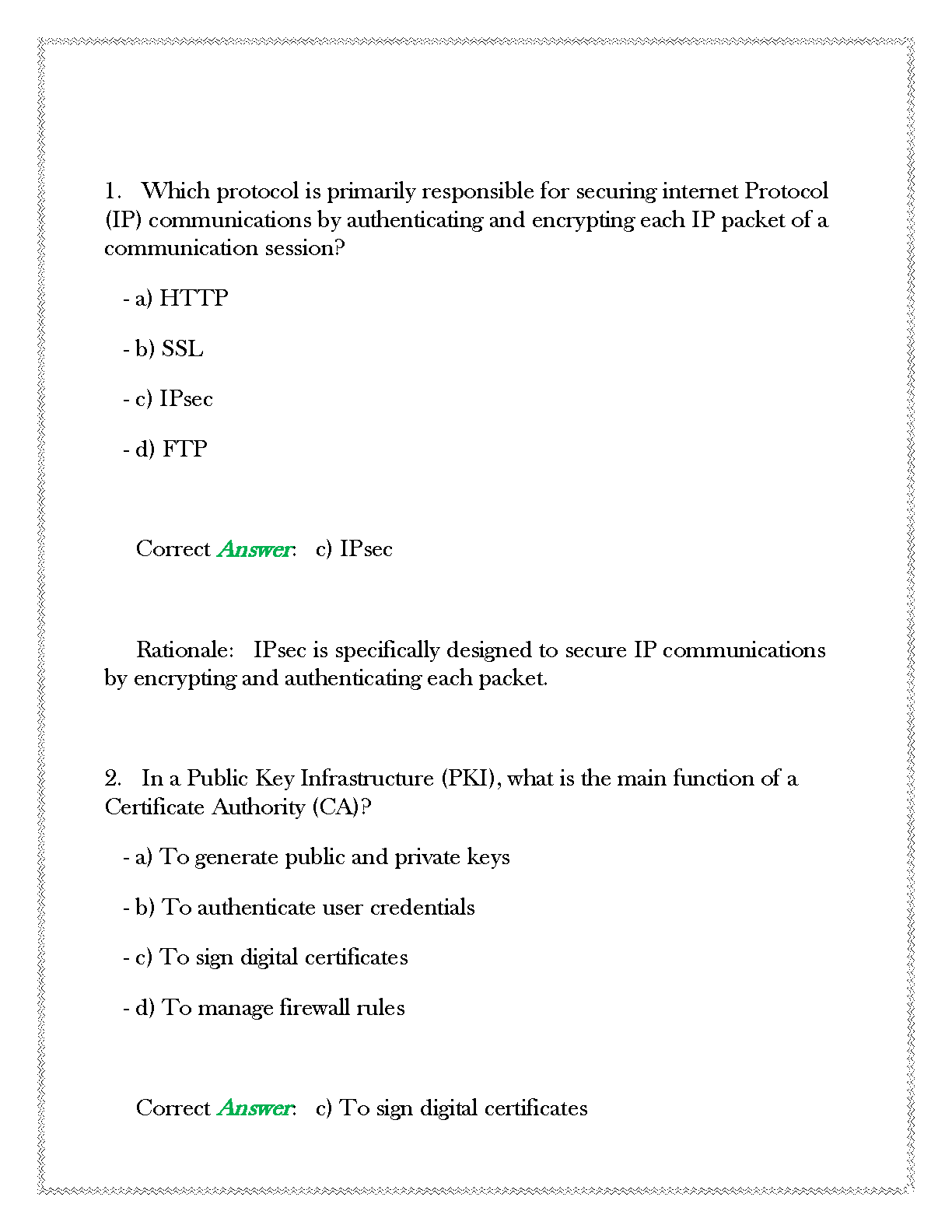 1. Which protocol is primarily responsible for securing internet Protocol (IP) communications by authenticating and encrypting each IP packet of a communication session?

- a) HTTP

- b) SSL

- c) IPsec

- d) FTP

Correct Answer: c) IPsec

Rationale: IPsec is specifically designed to secure IP communications by encrypting and authenticating each packet.

2. In a Public Key Infrastructure (PKI), what is the main function of a Certificate Authority (CA)?

- a) To generate public and private keys

- b) To authenticate user credentials

- c) To sign digital certificates

- d) To manage firewall rules

Correct Answer: c) To sign digital certificates